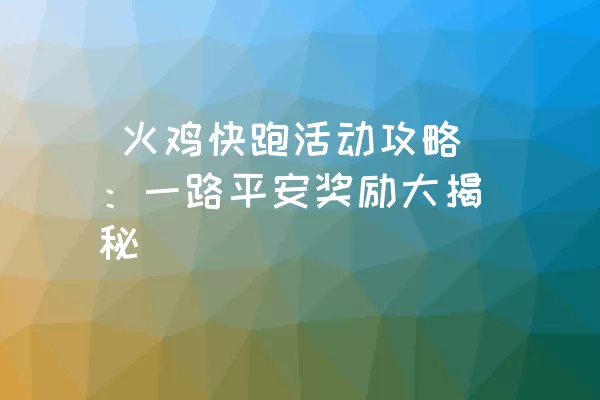 火鸡快跑活动攻略：一路平安奖励大揭秘